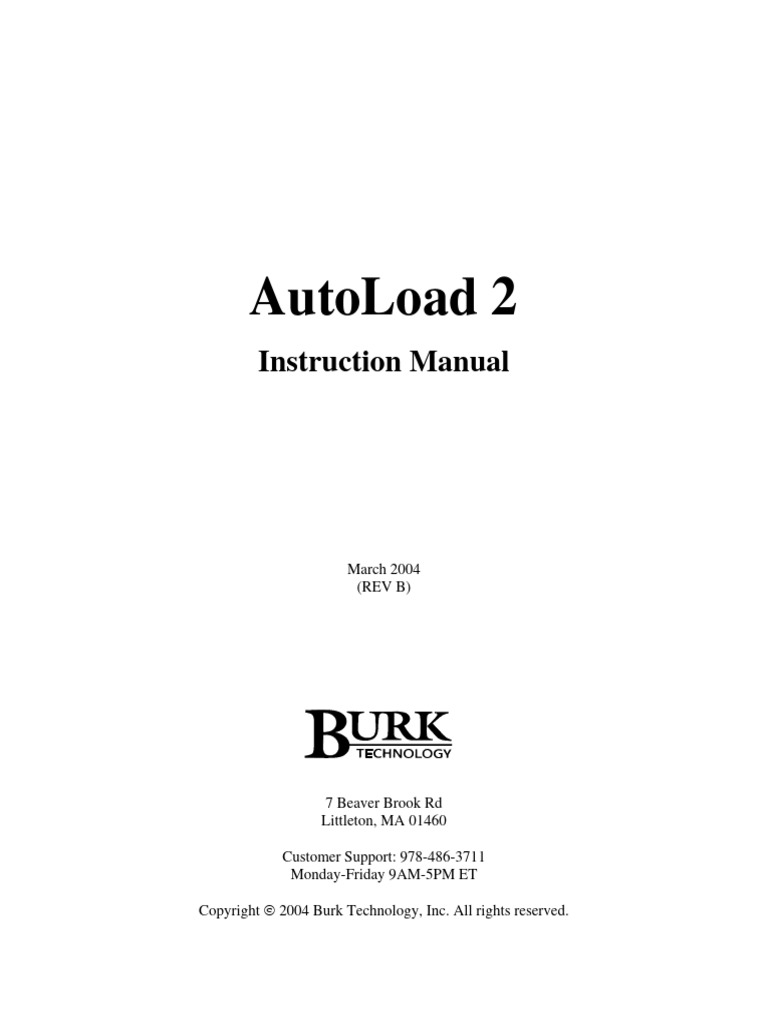 AutoLoad 2

Instruction Manual

March 2004
(REV B)

BURK
TECHNOLOGY

7 Beaver Brook Rd
Littleton, MA 01460

Customer Support: 978-486-3711
Monday-Friday 9AM-5PM ET

Copyright © 2004 Burk Technology, Inc. All rights reserved.